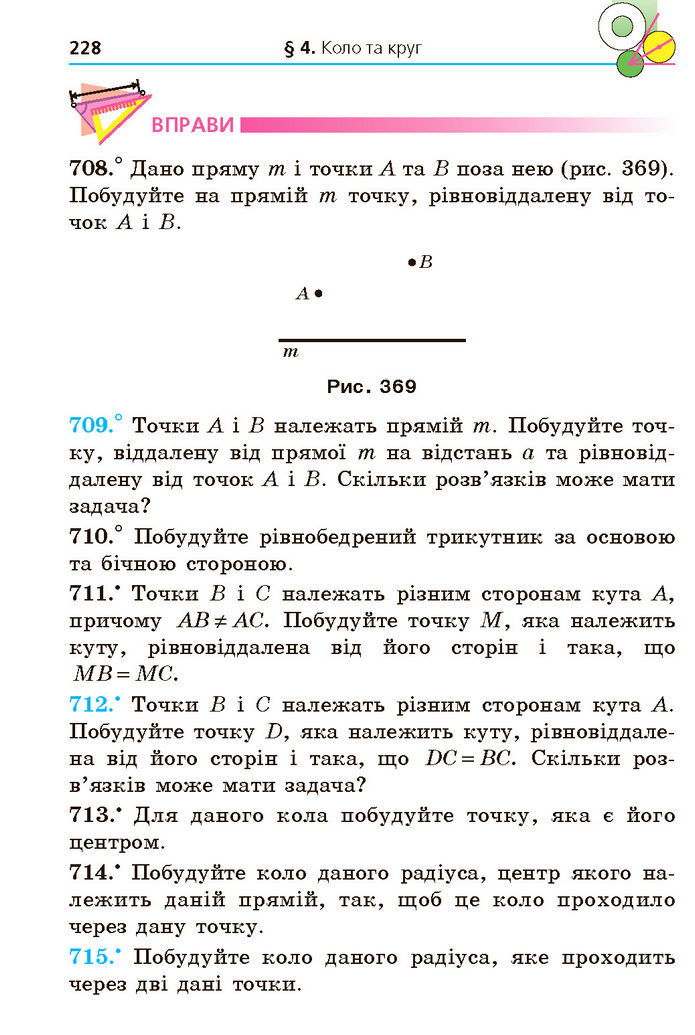 228 § 4. Коло та круг

ВПРАВИ

708.° Дано пряму $m$ і точки $A$ та $B$ поза нею (рис. 369). Побудуйте на прямій $m$ точку, рівновіддалену від точок $A$ і $B$.

$B$

$A$

$m$

Рис. 369

709.° Точки $A$ і $B$ належать прямій $m$. Побудуйте точку, віддалену від прямої $m$ на відстань $a$ та рівновіддалену від точок $A$ і $B$. Скільки розв'язків може мати задача?

710.° Побудуйте рівнобедрений трикутник за основою та бічною стороною.

711.• Точки $B$ і $C$ належать різним сторонам кута $A$, причому $AB \neq AC$. Побудуйте точку $M$, яка належить куту, рівновіддалена від його сторін і така, що $MB = MC$.

712.• Точки $B$ і $C$ належать різним сторонам кута $A$. Побудуйте точку $D$, яка належить куту, рівновіддалена від його сторін і така, що $DC = BC$. Скільки розв'язків може мати задача?

713.• Для даного кола побудуйте точку, яка є його центром.

714.• Побудуйте коло даного радіуса, центр якого належить даній прямій, так, щоб це коло проходило через дану точку.

715.• Побудуйте коло даного радіуса, яке проходить через дві дані точки.